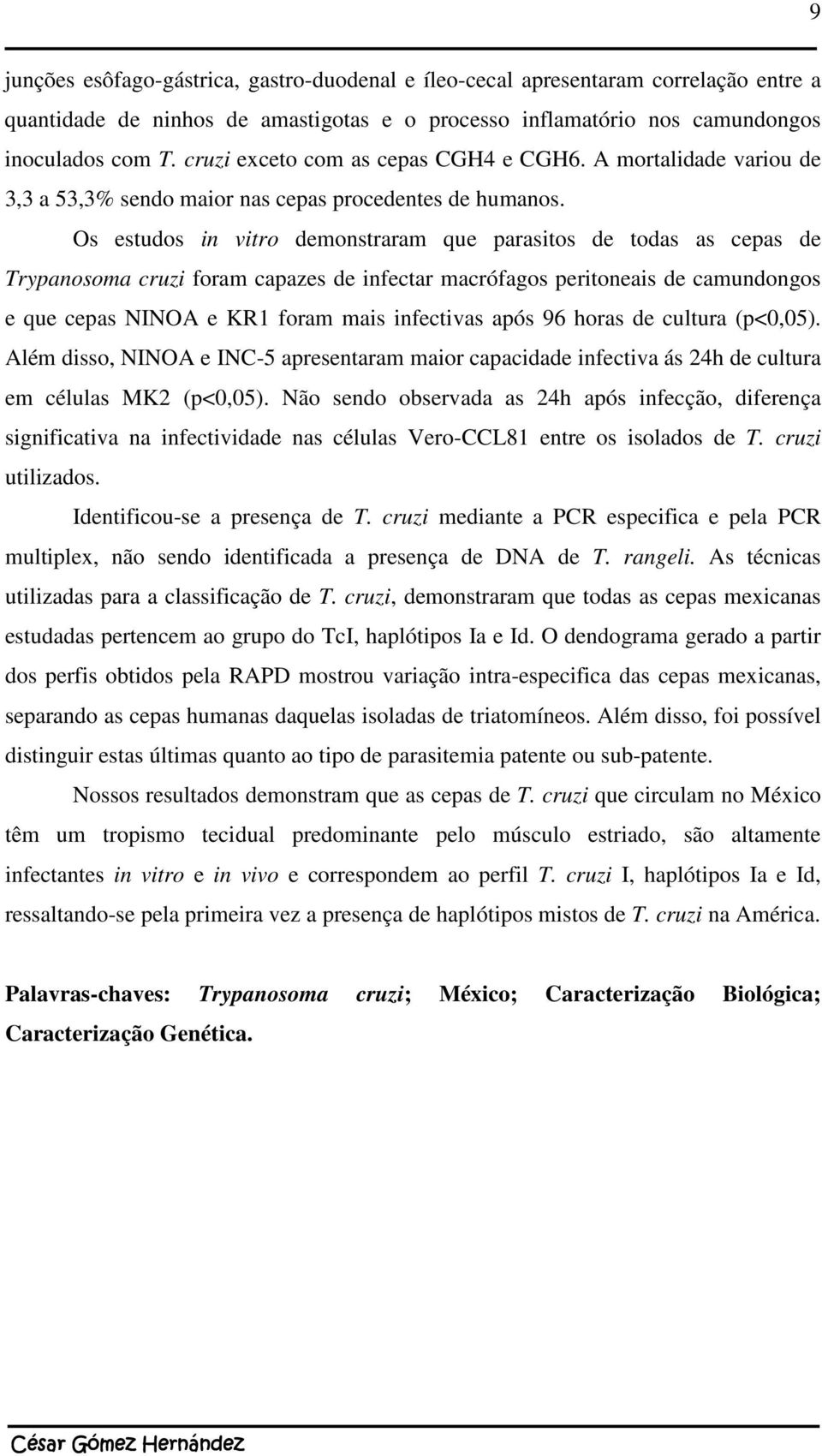 9

junções esôfago-gástrica, gastro-duodenal e íleo-cecal apresentaram correlação entre a quantidade de ninhos de amastigotas e o processo inflamatório nos camundongos inoculados com T. cruzi exceto com as cepas CGH4 e CGH6. A mortalidade variou de 3,3 a 53,3% sendo maior nas cepas procedentes de humanos.

Os estudos in vitro demonstraram que parasitos de todas as cepas de Trypanosoma cruzi foram capazes de infectar macrófagos peritoneais de camundongos e que cepas NINOA e KR1 foram mais infectivas após 96 horas de cultura (p<0,05). Além disso, NINOA e INC-5 apresentaram maior capacidade infectiva ás 24h de cultura em células MK2 (p<0,05). Não sendo observada as 24h após infecção, diferença significativa na infectividade nas células Vero-CCL81 entre os isolados de T. cruzi utilizados.

Identificou-se a presença de T. cruzi mediante a PCR especifica e pela PCR multiplex, não sendo identificada a presença de DNA de T. rangeli. As técnicas utilizadas para a classificação de T. cruzi, demonstraram que todas as cepas mexicanas estudadas pertencem ao grupo do TcI, haplótipos Ia e Id. O dendograma gerado a partir dos perfis obtidos pela RAPD mostrou variação intra-especifica das cepas mexicanas, separando as cepas humanas daquelas isoladas de triatomíneos. Além disso, foi possível distinguir estas últimas quanto ao tipo de parasitemia patente ou sub-patente.

Nossos resultados demonstram que as cepas de T. cruzi que circulam no México têm um tropismo tecidual predominante pelo músculo estriado, são altamente infectantes in vitro e in vivo e correspondem ao perfil T. cruzi I, haplótipos Ia e Id, ressaltando-se pela primeira vez a presença de haplótipos mistos de T. cruzi na América.

Palavras-chaves: Trypanosoma cruzi; México; Caracterização Biológica; Caracterização Genética.

César Gómez Hernández